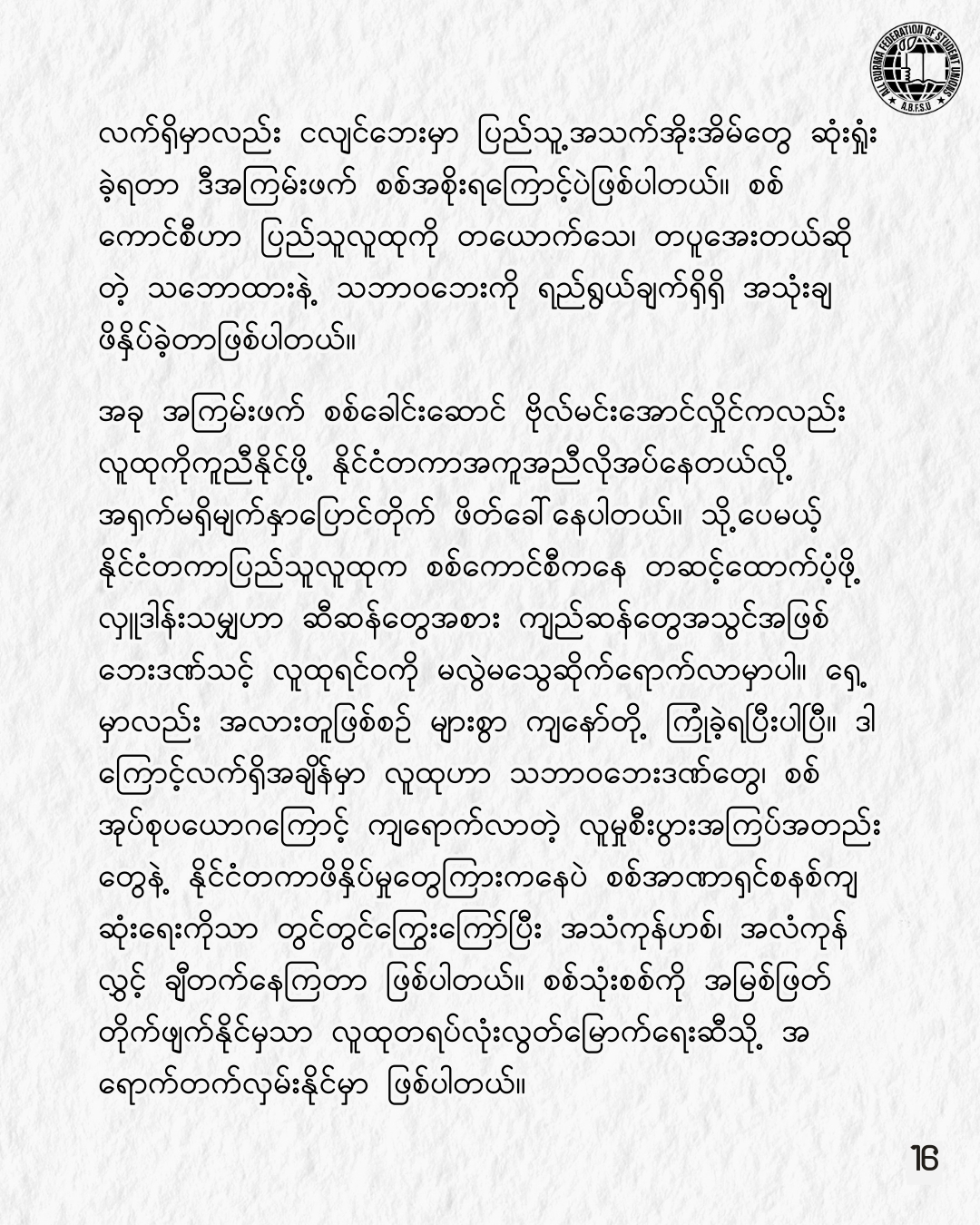 ALL BURMA FEDERATION OF STUDENT UNIONS
A.B.F.S.U

လက်ရှိမှာလည်း ငလျင်ဘေးမှာ ပြည်သူ့အသက်အိုးအိမ်တွေ ဆုံးရှုံးခဲ့ရတာ ဒီအကြမ်းဖက် စစ်အစိုးရကြောင့်ပဲဖြစ်ပါတယ်။ စစ်ကောင်စီဟာ ပြည်သူလူထုကို တယောက်သေ၊ တပူအေးတယ်ဆိုတဲ့ သဘောထားနဲ့ သဘာဝဘေးကို ရည်ရွယ်ချက်ရှိရှိ အသုံးချဖိနှိပ်ခဲ့တာဖြစ်ပါတယ်။

အခု အကြမ်းဖက် စစ်ခေါင်းဆောင် ဗိုလ်မင်းအောင်လှိုင်ကလည်း လူထုကိုကူညီနိုင်ဖို့ နိုင်ငံတကာအကူအညီလိုအပ်နေတယ်လို့ အရှက်မရှိမျက်နှာပြောင်တိုက် ဖိတ်ခေါ်နေပါတယ်။ သို့ပေမယ့် နိုင်ငံတကာပြည်သူလူထုက စစ်ကောင်စီကနေ တဆင့်ထောက်ပံ့ဖို့ လှူဒါန်းသမျှဟာ ဆီဆန်တွေအစား ကျည်ဆန်တွေအသွင်အဖြစ် ဘေးဒဏ်သင့် လူထုရင်ဝကို မလွဲမသွေဆိုက်ရောက်လာမှာပါ။ ရှေ့မှာလည်း အလားတူဖြစ်စဉ် များစွာ ကျနော်တို့ ကြုံခဲ့ရပြီးပါပြီ။ ဒါကြောင့်လက်ရှိအချိန်မှာ လူထုဟာ သဘာဝဘေးဒဏ်တွေ၊ စစ်အုပ်စုပယောဂကြောင့် ကျရောက်လာတဲ့ လူမှုစီးပွားအကြပ်အတည်းတွေနဲ့ နိုင်ငံတကာဖိနှိပ်မှုတွေကြားကနေပဲ စစ်အာဏာရှင်စနစ်ကျဆုံးရေးကိုသာ တွင်တွင်ကြွေးကြော်ပြီး အသံကုန်ဟစ်၊ အလံကုန်လွှင့် ချီတက်နေကြတာ ဖြစ်ပါတယ်။ စစ်သုံးစစ်ကို အမြစ်ဖြတ်တိုက်ဖျက်နိုင်မှသာ လူထုတရပ်လုံးလွတ်မြောက်ရေးဆီသို့ အရောက်တက်လှမ်းနိုင်မှာ ဖြစ်ပါတယ်။

16